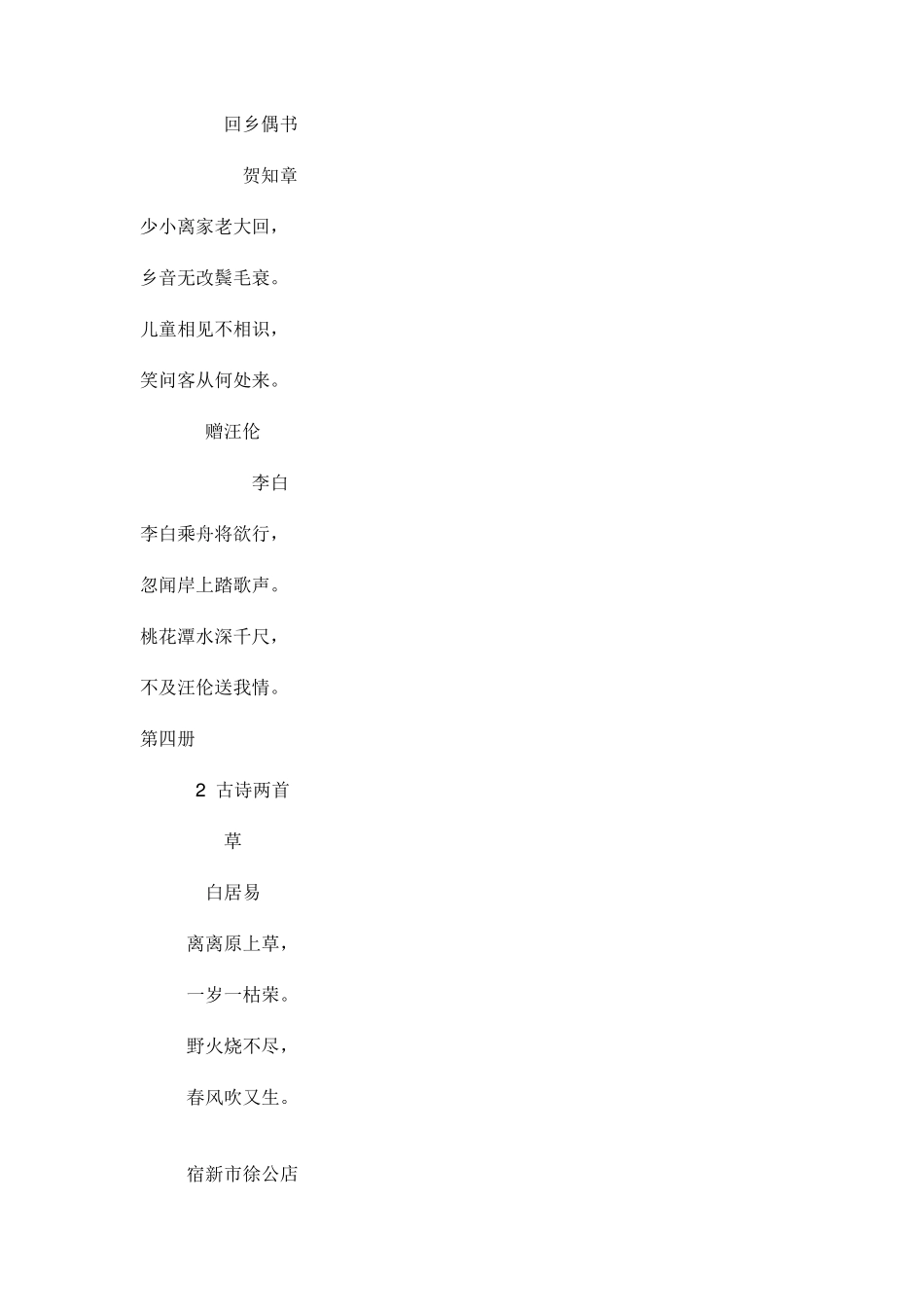 回乡偶书

贺知章

少小离家老大回，

乡音无改鬓毛衰。

儿童相见不相识，

笑问客从何处来。

赠汪伦

李白

李白乘舟将欲行，

忽闻岸上踏歌声。

桃花潭水深千尺，

不及汪伦送我情。

第四册

2 古诗两首

草

白居易

离离原上草，

一岁一枯荣。

野火烧不尽，

春风吹又生。

宿新市徐公店